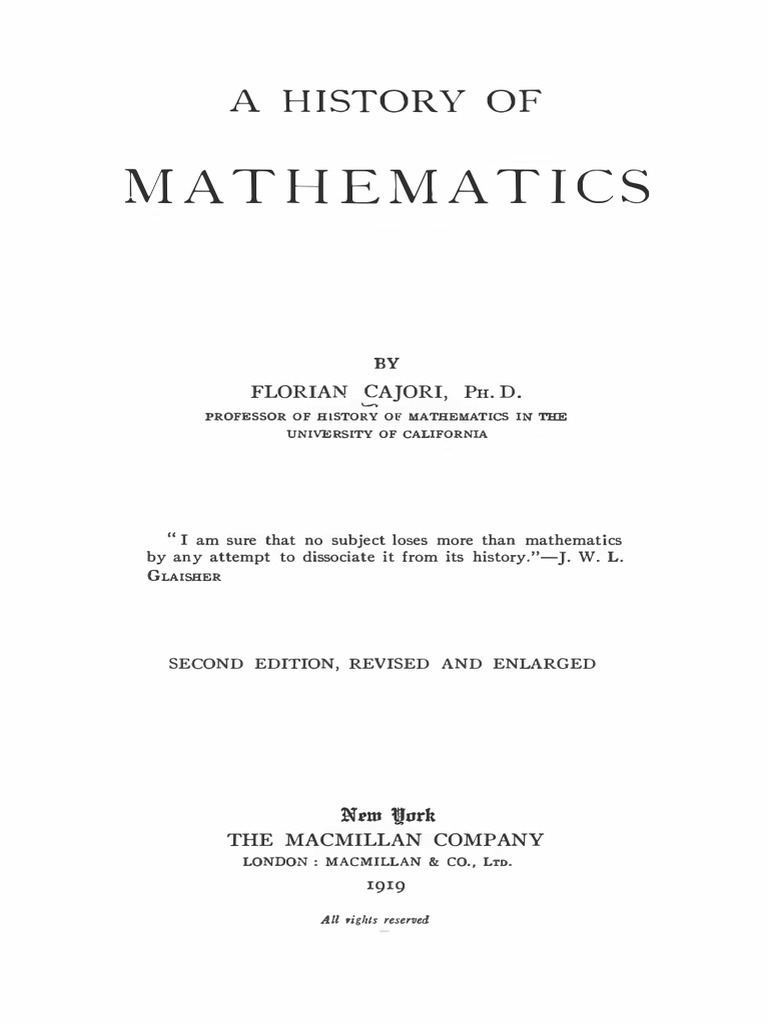 A HISTORY OF

MATHEMATICS

BY

FLORIAN CAJORI, PH. D.

PROFESSOR OF HISTORY OF MATHEMATICS IN THE UNIVERSITY OF CALIFORNIA

"I am sure that no subject loses more than mathematics by any attempt to dissociate it from its history."—J. W. L. GLAISHER

SECOND EDITION, REVISED AND ENLARGED

New York
THE MACMILLAN COMPANY
LONDON : MACMILLAN & CO., LTD.
1919

All rights reserved